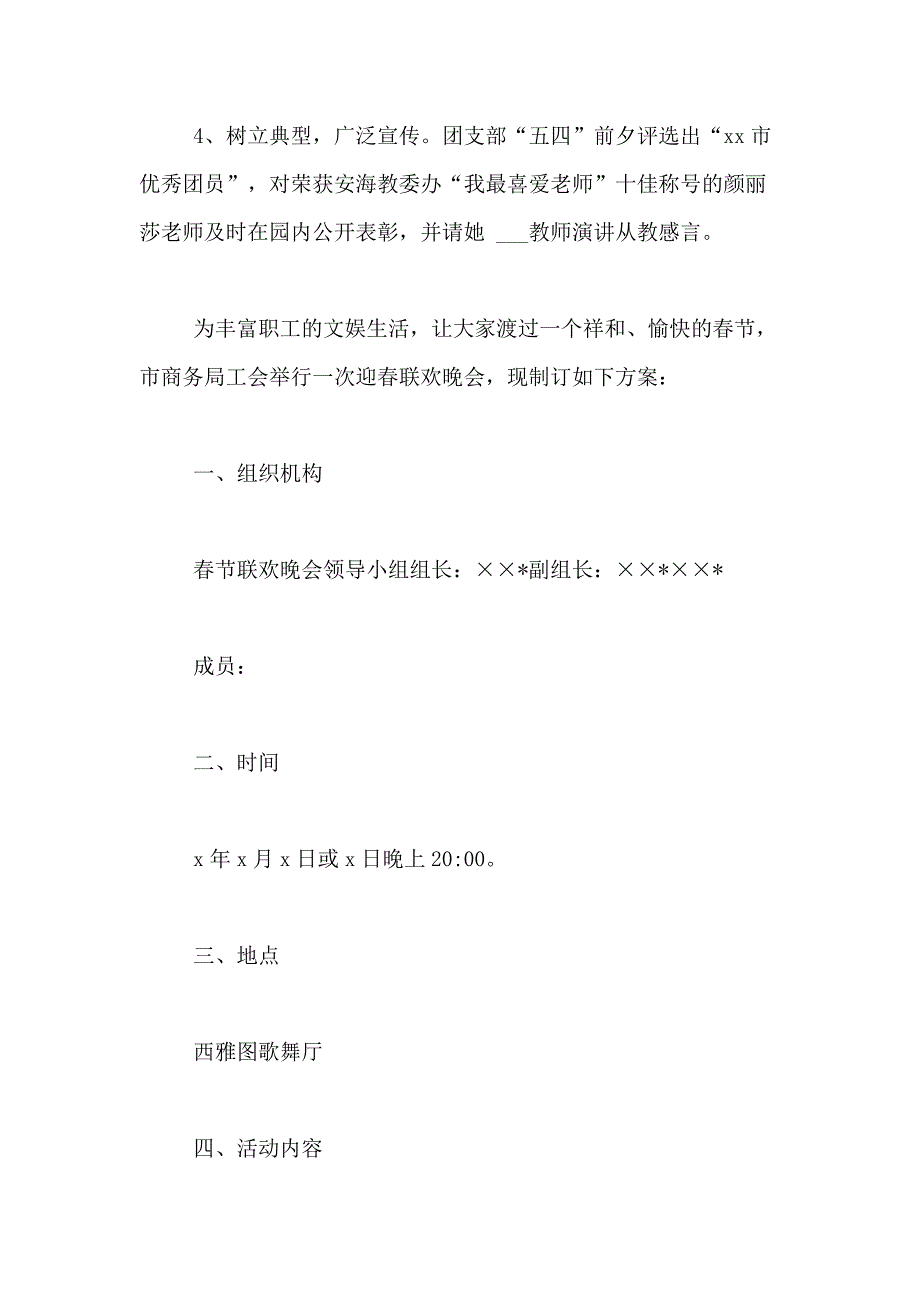 4、树立典型，广泛宣传。团支部“五四”前夕评选出“xx 市优秀团员”，对荣获安海教委办“我最喜爱老师”十佳称号的颜丽莎老师及时在园内公开表彰，并请她 ___教师演讲从教感言。

为丰富职工的文娱生活，让大家渡过一个祥和、愉快的春节，市商务局工会举行一次迎春联欢晚会，现制订如下方案：

一、组织机构

春节联欢晚会领导小组组长：××*副组长：××*××*

成员：

二、时间

x 年 x 月 x 日或 x 日晚上 20:00。

三、地点

西雅图歌舞厅

四、活动内容